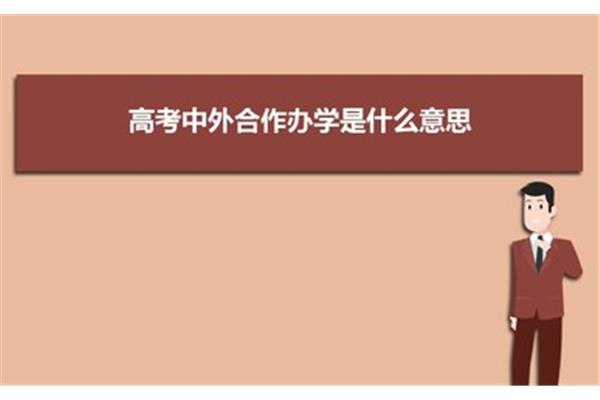 高考中外合作办学是什么意思